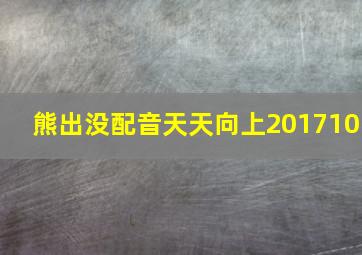 熊出没配音天天向上201710